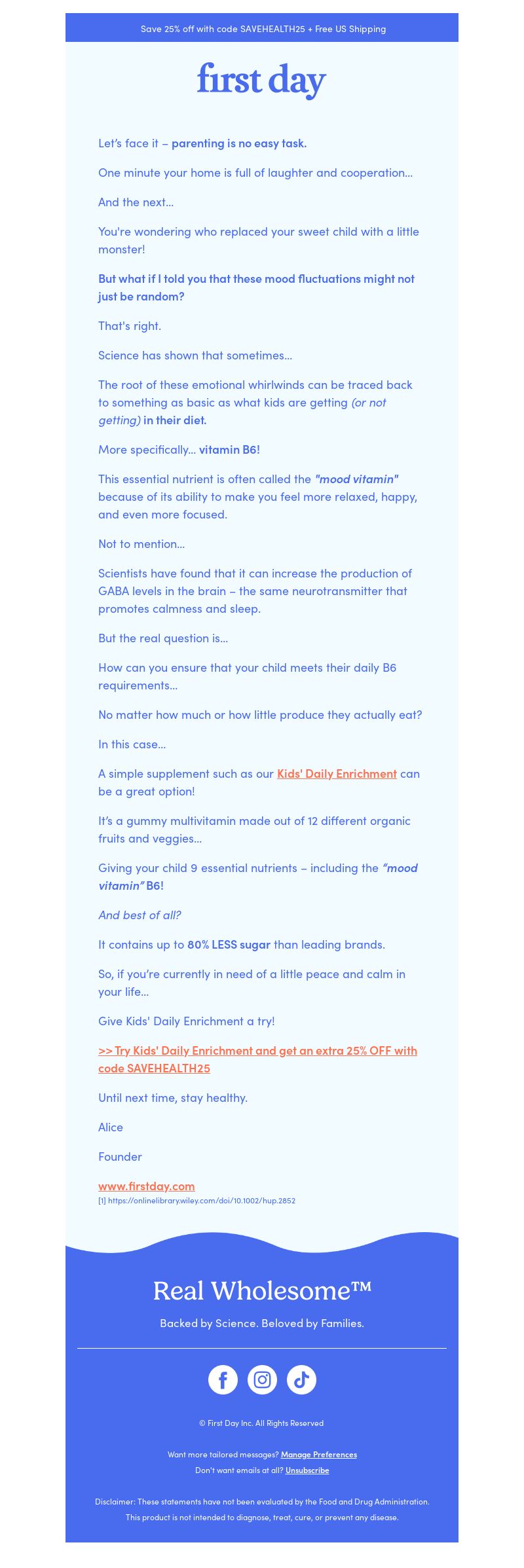 Save 25% off with code SAVEHEALTH25 + Free US Shipping

first day

Let's face it – parenting is no easy task.

One minute your home is full of laughter and cooperation...

And the next...

You're wondering who replaced your sweet child with a little monster!

But what if I told you that these mood fluctuations might not just be random?

That's right.

Science has shown that sometimes...

The root of these emotional whirlwinds can be traced back to something as basic as what kids are getting (or not getting) in their diet.

More specifically... vitamin B6!

This essential nutrient is often called the "mood vitamin" because of its ability to make you feel more relaxed, happy, and even more focused.

Not to mention...

Scientists have found that it can increase the production of GABA levels in the brain – the same neurotransmitter that promotes calmness and sleep.

But the real question is...

How can you ensure that your child meets their daily B6 requirements...

No matter how much or how little produce they actually eat?

In this case...

A simple supplement such as our Kids' Daily Enrichment can be a great option!

It's a gummy multivitamin made out of 12 different organic fruits and veggies...

Giving your child 9 essential nutrients – including the "mood vitamin" B6!

And best of all?

It contains up to 80% LESS sugar than leading brands.

So, if you're currently in need of a little peace and calm in your life...

Give Kids' Daily Enrichment a try!

>> Try Kids' Daily Enrichment and get an extra 25% OFF with code SAVEHEALTH25

Until next time, stay healthy.

Alice

Founder

www.firstday.com
[1] https://onlinelibrary.wiley.com/doi/10.1002/hup.2852

Real Wholesome™

Backed by Science. Beloved by Families.

© First Day Inc. All Rights Reserved

Want more tailored messages? Manage Preferences
Don't want emails at all? Unsubscribe

Disclaimer: These statements have not been evaluated by the Food and Drug Administration. This product is not intended to diagnose, treat, cure, or prevent any disease.